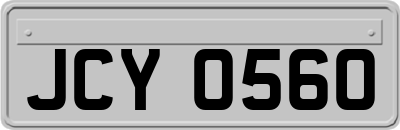 JCY 0560